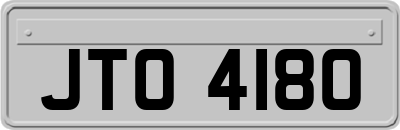 JTO 4180